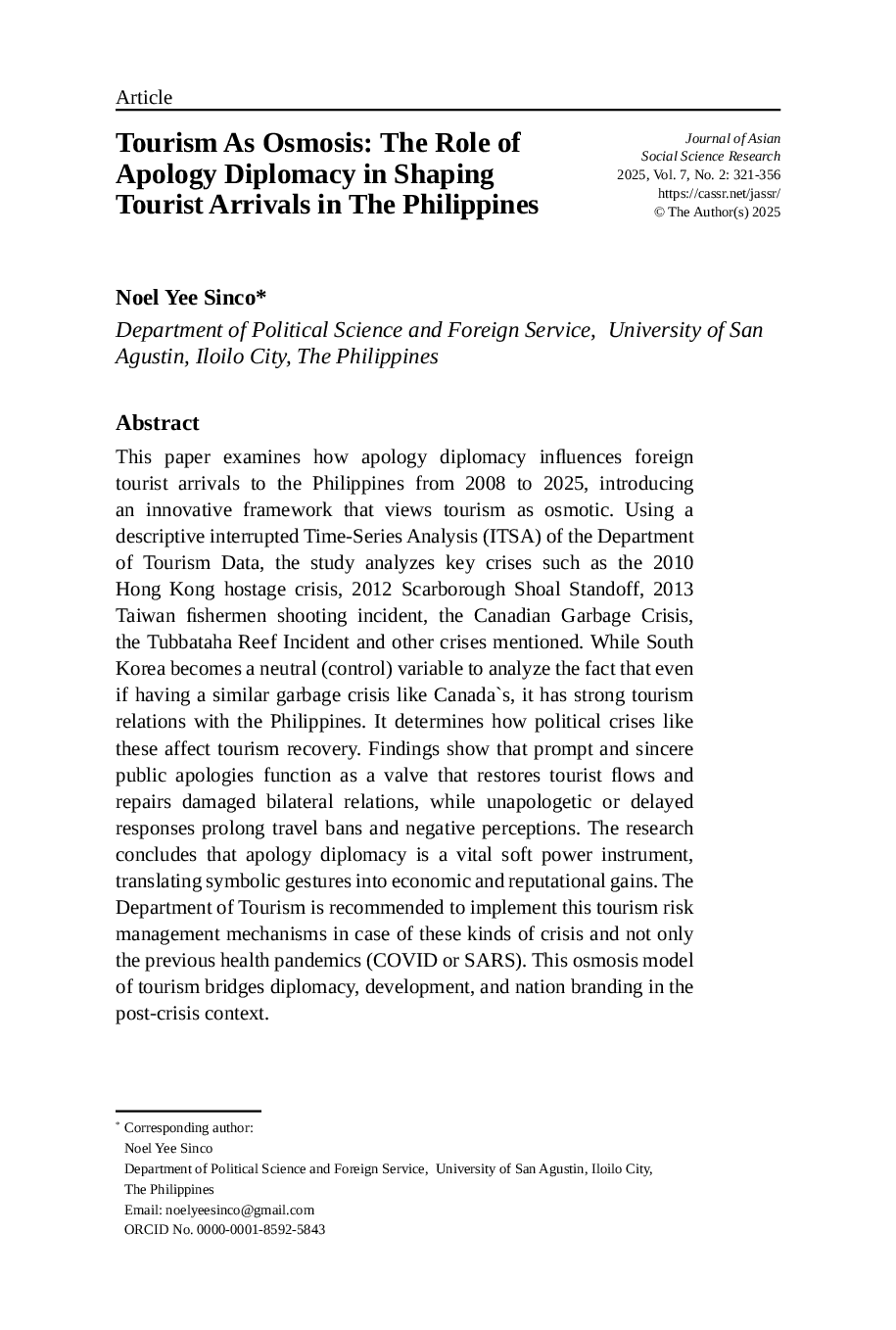 Article

Tourism As Osmosis: The Role of Apology Diplomacy in Shaping Tourist Arrivals in The Philippines

Journal of Asian Social Science Research
2025, Vol. 7, No. 2: 321-356
https://cassr.net/jassr/
© The Author(s) 2025

Noel Yee Sinco*

Department of Political Science and Foreign Service, University of San Agustin, Iloilo City, The Philippines

Abstract

This paper examines how apology diplomacy influences foreign tourist arrivals to the Philippines from 2008 to 2025, introducing an innovative framework that views tourism as osmotic. Using a descriptive interrupted Time-Series Analysis (ITSA) of the Department of Tourism Data, the study analyzes key crises such as the 2010 Hong Kong hostage crisis, 2012 Scarborough Shoal Standoff, 2013 Taiwan fishermen shooting incident, the Canadian Garbage Crisis, the Tubbataha Reef Incident and other crises mentioned. While South Korea becomes a neutral (control) variable to analyze the fact that even if having a similar garbage crisis like Canada`s, it has strong tourism relations with the Philippines. It determines how political crises like these affect tourism recovery. Findings show that prompt and sincere public apologies function as a valve that restores tourist flows and repairs damaged bilateral relations, while unapologetic or delayed responses prolong travel bans and negative perceptions. The research concludes that apology diplomacy is a vital soft power instrument, translating symbolic gestures into economic and reputational gains. The Department of Tourism is recommended to implement this tourism risk management mechanisms in case of these kinds of crisis and not only the previous health pandemics (COVID or SARS). This osmosis model of tourism bridges diplomacy, development, and nation branding in the post-crisis context.

* Corresponding author:
Noel Yee Sinco
Department of Political Science and Foreign Service, University of San Agustin, Iloilo City, The Philippines
Email: noelyeesinco@gmail.com
ORCID No. 0000-0001-8592-5843